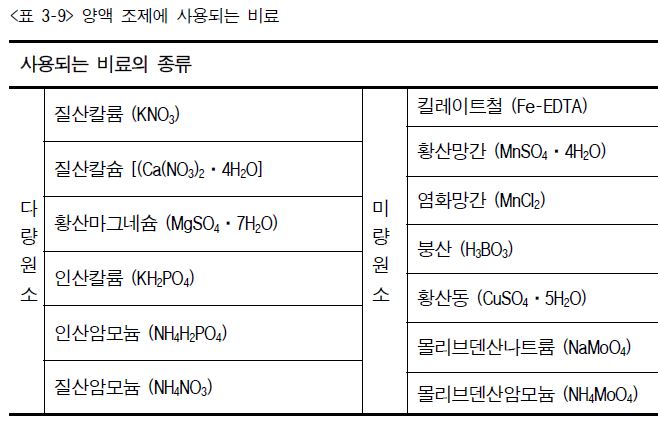 <표 3-9> 양액 조제에 사용되는 비료

| 사용되는 비료의 종류 | | | |
|---|---|---|---|
| 다량원소 | 질산칼륨 ($KNO_3$) | 미량원소 | 킬레이트철 (Fe-EDTA) |
| | 질산칼슘 [$(Ca(NO_3)_2 \cdot 4H_2O$] | | 황산망간 ($MnSO_4 \cdot 4H_2O$) |
| | 황산마그네슘 ($MgSO_4 \cdot 7H_2O$) | | 염화망간 ($MnCl_2$) |
| | 인산칼륨 ($KH_2PO_4$) | | 붕산 ($H_3BO_3$) |
| | 인산암모늄 ($NH_4H_2PO_4$) | | 황산동 ($CuSO_4 \cdot 5H_2O$) |
| | 질산암모늄 ($NH_4NO_3$) | | 몰리브덴산나트륨 ($NaMoO_4$) |
| | | | 몰리브덴산암모늄 ($NH_4MoO_4$) |